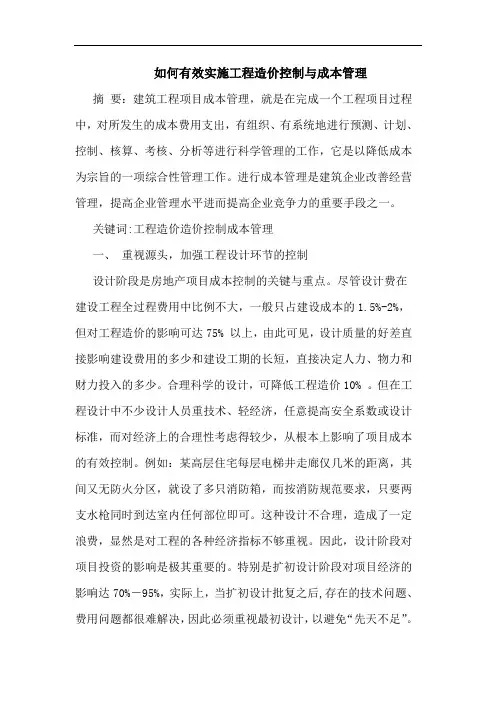 如何有效实施工程造价控制与成本管理

摘 要：建筑工程项目成本管理，就是在完成一个工程项目过程中，对所发生的成本费用支出，有组织、有系统地进行预测、计划、控制、核算、考核、分析等进行科学管理的工作，它是以降低成本为宗旨的一项综合性管理工作。进行成本管理是建筑企业改善经营管理，提高企业管理水平进而提高企业竞争力的重要手段之一。

关键词:工程造价造价控制成本管理

一、 重视源头，加强工程设计环节的控制

设计阶段是房地产项目成本控制的关键与重点。尽管设计费在建设工程全过程费用中比例不大，一般只占建设成本的 1.5%-2%，但对工程造价的影响可达 75% 以上，由此可见，设计质量的好差直接影响建设费用的多少和建设工期的长短，直接决定人力、物力和财力投入的多少。合理科学的设计，可降低工程造价 10% 。但在工程设计中不少设计人员重技术、轻经济，任意提高安全系数或设计标准，而对经济上的合理性考虑得较少，从根本上影响了项目成本的有效控制。例如：某高层住宅每层电梯井走廊仅几米的距离，其间又无防火分区，就设了多只消防箱，而按消防规范要求，只要两支水枪同时到达室内任何部位即可。这种设计不合理，造成了一定浪费，显然是对工程的各种经济指标不够重视。因此，设计阶段对项目投资的影响是极其重要的。特别是扩初设计阶段对项目经济的影响达 70%－95%，实际上，当扩初设计批复之后，存在的技术问题、费用问题都很难解决，因此必须重视最初设计，以避免“先天不足”。